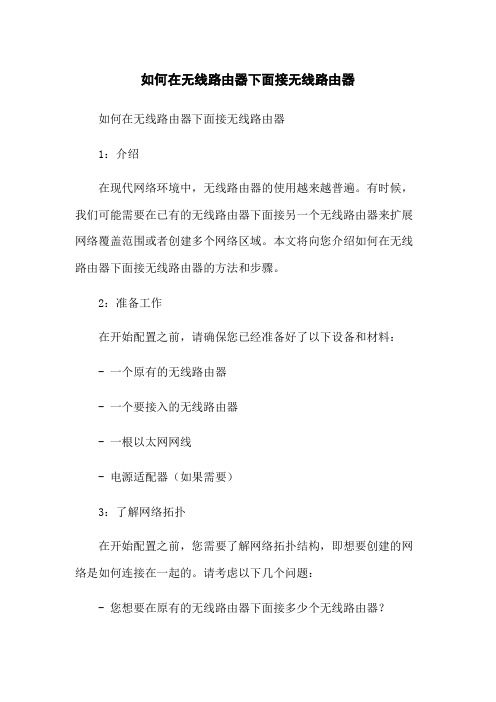 如何在无线路由器下面接无线路由器

如何在无线路由器下面接无线路由器

1：介绍

在现代网络环境中，无线路由器的使用越来越普遍。有时候，我们可能需要在已有的无线路由器下面接另一个无线路由器来扩展网络覆盖范围或者创建多个网络区域。本文将向您介绍如何在无线路由器下面接无线路由器的方法和步骤。

2：准备工作

在开始配置之前，请确保您已经准备好了以下设备和材料：

- 一个原有的无线路由器

- 一个要接入的无线路由器

- 一根以太网网线

- 电源适配器（如果需要）

3：了解网络拓扑

在开始配置之前，您需要了解网络拓扑结构，即想要创建的网络是如何连接在一起的。请考虑以下几个问题：

- 您想要在原有的无线路由器下面接多少个无线路由器？